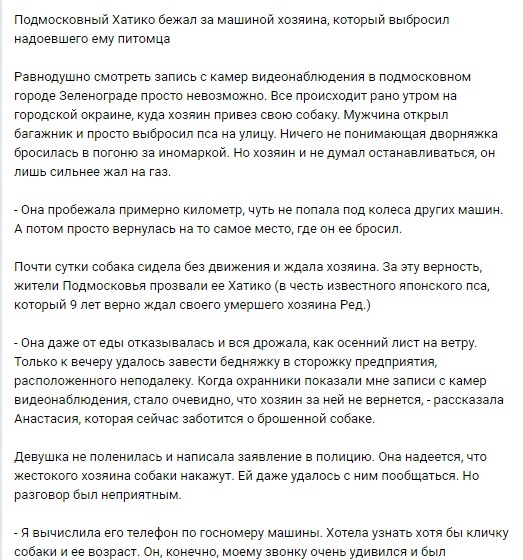 Подмосковный Хатико бежал за машиной хозяина, который выбросил надоевшего ему питомца

Равнодушно смотреть запись с камер видеонаблюдения в подмосковном городе Зеленограде просто невозможно. Все происходит рано утром на городской окраине, куда хозяин привез свою собаку. Мужчина открыл багажник и просто выбросил пса на улицу. Ничего не понимающая дворняжка бросилась в погоню за иномаркой. Но хозяин и не думал останавливаться, он лишь сильнее жал на газ.

- Она пробежала примерно километр, чуть не попала под колеса других машин. А потом просто вернулась на то самое место, где он ее бросил.

Почти сутки собака сидела без движения и ждала хозяина. За эту верность, жители Подмосковья прозвали ее Хатико (в честь известного японского пса, который 9 лет верно ждал своего умершего хозяина Ред.)

- Она даже от еды отказывалась и вся дрожала, как осенний лист на ветру. Только к вечеру удалось завести бедняжку в сторожку предприятия, расположенного неподалеку. Когда охранники показали мне записи с камер видеонаблюдения, стало очевидно, что хозяин за ней не вернется, - рассказала Анастасия, которая сейчас заботится о брошенной собаке.

Девушка не поленилась и написала заявление в полицию. Она надеется, что жестокого хозяина собаки накажут. Ей даже удалось с ним пообщаться. Но разговор был неприятным.

- Я вычислила его телефон по госномеру машины. Хотела узнать хотя бы кличку собаки и ее возраст. Он, конечно, моему звонку очень удивился и был